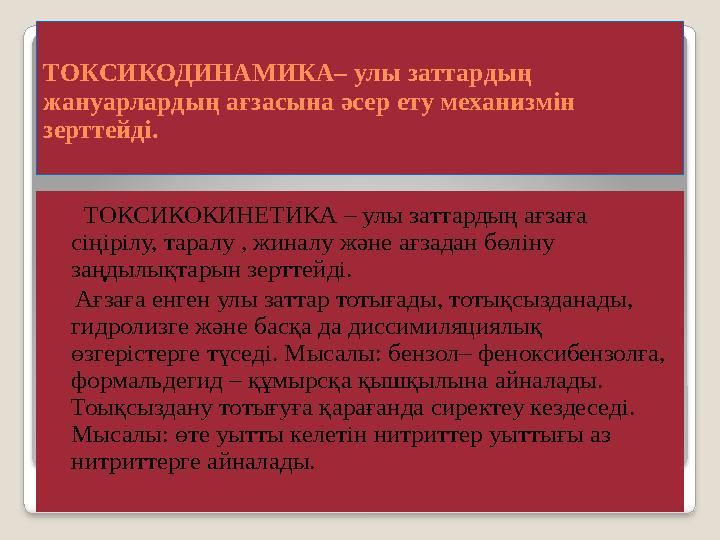 ТОКСИКОДИНАМИКА– улы заттардың жануарлардың ағзасына әсер ету механизмін зерттейді.

ТОКСИКОКИНЕТИКА – улы заттардың ағзаға сіңірілу, таралу , жиналу және ағзадан бөліну заңдылықтарын зерттейді.

Ағзаға енген улы заттар тотығады, тотықсызданады, гидролизге және басқа да диссимиляциялық өзгерістерге түседі. Мысалы: бензол– феноксибензолға, формальдегид – құмырсқа қышқылына айналады. Тоықсыздану тотығуға қарағанда сиректеу кездеседі. Мысалы: өте уытты келетін нитриттер уыттығы аз нитриттерге айналады.